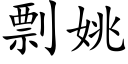 剽姚